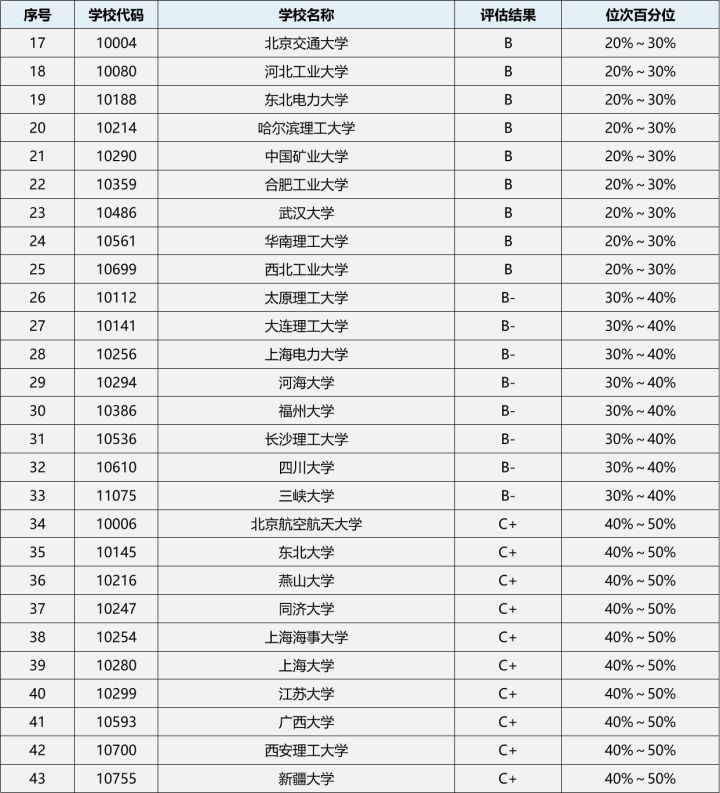 | 序号 | 学校代码 | 学校名称 | 评估结果 | 位次百分位 |
|---|---|---|---|---|
| 17 | 10004 | 北京交通大学 | B | 20%～30% |
| 18 | 10080 | 河北工业大学 | B | 20%～30% |
| 19 | 10188 | 东北电力大学 | B | 20%～30% |
| 20 | 10214 | 哈尔滨理工大学 | B | 20%～30% |
| 21 | 10290 | 中国矿业大学 | B | 20%～30% |
| 22 | 10359 | 合肥工业大学 | B | 20%～30% |
| 23 | 10486 | 武汉大学 | B | 20%～30% |
| 24 | 10561 | 华南理工大学 | B | 20%～30% |
| 25 | 10699 | 西北工业大学 | B | 20%～30% |
| 26 | 10112 | 太原理工大学 | B- | 30%～40% |
| 27 | 10141 | 大连理工大学 | B- | 30%～40% |
| 28 | 10256 | 上海电力大学 | B- | 30%～40% |
| 29 | 10294 | 河海大学 | B- | 30%～40% |
| 30 | 10386 | 福州大学 | B- | 30%～40% |
| 31 | 10536 | 长沙理工大学 | B- | 30%～40% |
| 32 | 10610 | 四川大学 | B- | 30%～40% |
| 33 | 11075 | 三峡大学 | B- | 30%～40% |
| 34 | 10006 | 北京航空航天大学 | C+ | 40%～50% |
| 35 | 10145 | 东北大学 | C+ | 40%～50% |
| 36 | 10216 | 燕山大学 | C+ | 40%～50% |
| 37 | 10247 | 同济大学 | C+ | 40%～50% |
| 38 | 10254 | 上海海事大学 | C+ | 40%～50% |
| 39 | 10280 | 上海大学 | C+ | 40%～50% |
| 40 | 10299 | 江苏大学 | C+ | 40%～50% |
| 41 | 10593 | 广西大学 | C+ | 40%～50% |
| 42 | 10700 | 西安理工大学 | C+ | 40%～50% |
| 43 | 10755 | 新疆大学 | C+ | 40%～50% |